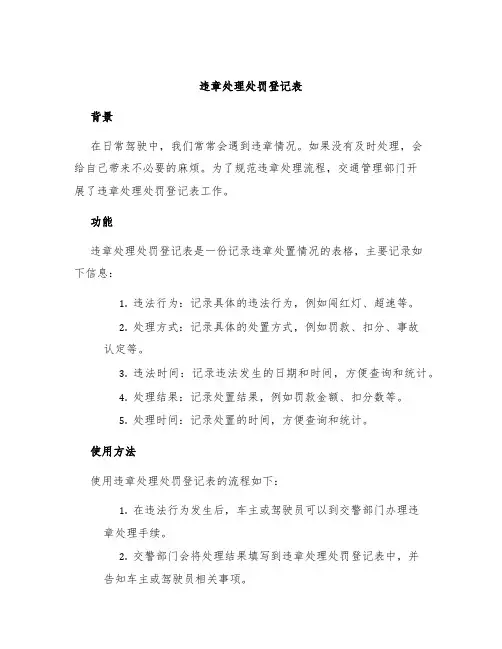 违章处理处罚登记表

背景

在日常驾驶中，我们常常会遇到违章情况。如果没有及时处理，会给自己带来不必要的麻烦。为了规范违章处理流程，交通管理部门开展了违章处理处罚登记表工作。

功能

违章处理处罚登记表是一份记录违章处置情况的表格，主要记录如下信息：

1. 违法行为：记录具体的违法行为，例如闯红灯、超速等。

2. 处理方式：记录具体的处置方式，例如罚款、扣分、事故认定等。

3. 违法时间：记录违法发生的日期和时间，方便查询和统计。

4. 处理结果：记录处置结果，例如罚款金额、扣分数等。

5. 处理时间：记录处置的时间，方便查询和统计。

使用方法

使用违章处理处罚登记表的流程如下：

1. 在违法行为发生后，车主或驾驶员可以到交警部门办理违章处理手续。

2. 交警部门会将处理结果填写到违章处理处罚登记表中，并告知车主或驾驶员相关事项。